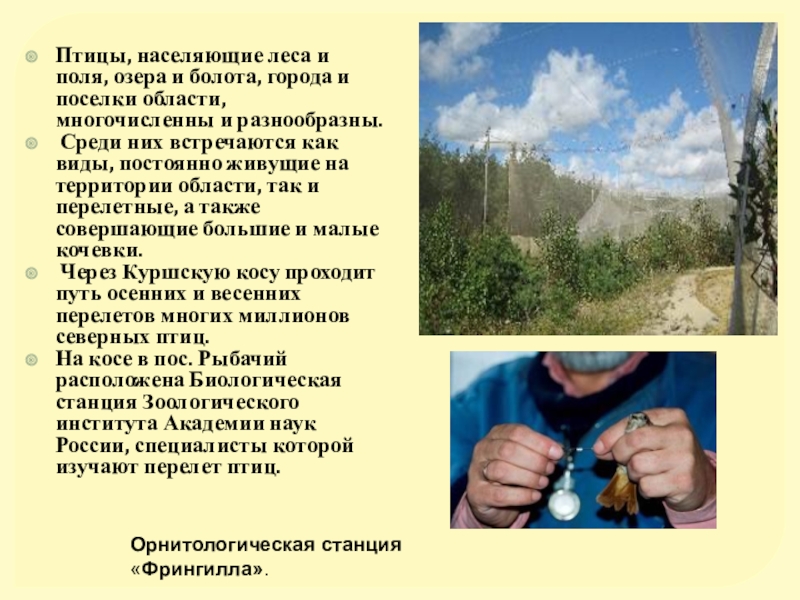 • Птицы, населяющие леса и поля, озера и болота, города и поселки области, многочисленны и разнообразны.
• Среди них встречаются как виды, постоянно живущие на территории области, так и перелетные, а также совершающие большие и малые кочевки.
• Через Куршскую косу проходит путь осенних и весенних перелетов многих миллионов северных птиц.
• На косе в пос. Рыбачий расположена Биологическая станция Зоологического института Академии наук России, специалисты которой изучают перелет птиц.

Орнитологическая станция «Фрингилла».